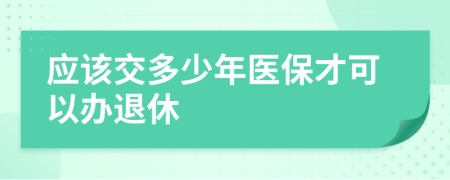 应该交多少年医保才可以办退休